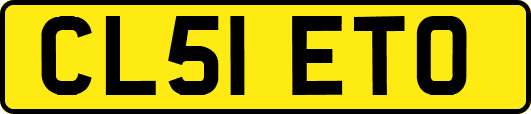 CL51 ETO